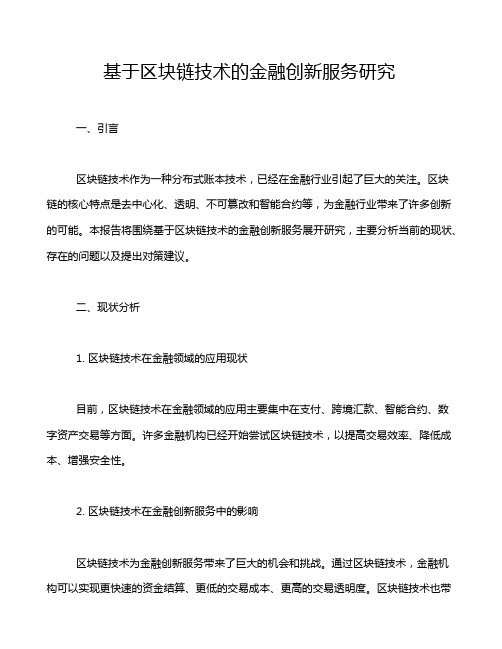 基于区块链技术的金融创新服务研究

一、引言

区块链技术作为一种分布式账本技术，已经在金融行业引起了巨大的关注。区块链的核心特点是去中心化、透明、不可篡改和智能合约等，为金融行业带来了许多创新的可能。本报告将围绕基于区块链技术的金融创新服务展开研究，主要分析当前的现状、存在的问题以及提出对策建议。

二、现状分析

1. 区块链技术在金融领域的应用现状

目前，区块链技术在金融领域的应用主要集中在支付、跨境汇款、智能合约、数字资产交易等方面。许多金融机构已经开始尝试区块链技术，以提高交易效率、降低成本、增强安全性。

2. 区块链技术在金融创新服务中的影响

区块链技术为金融创新服务带来了巨大的机会和挑战。通过区块链技术，金融机构可以实现更快速的资金结算、更低的交易成本、更高的交易透明度。区块链技术也带